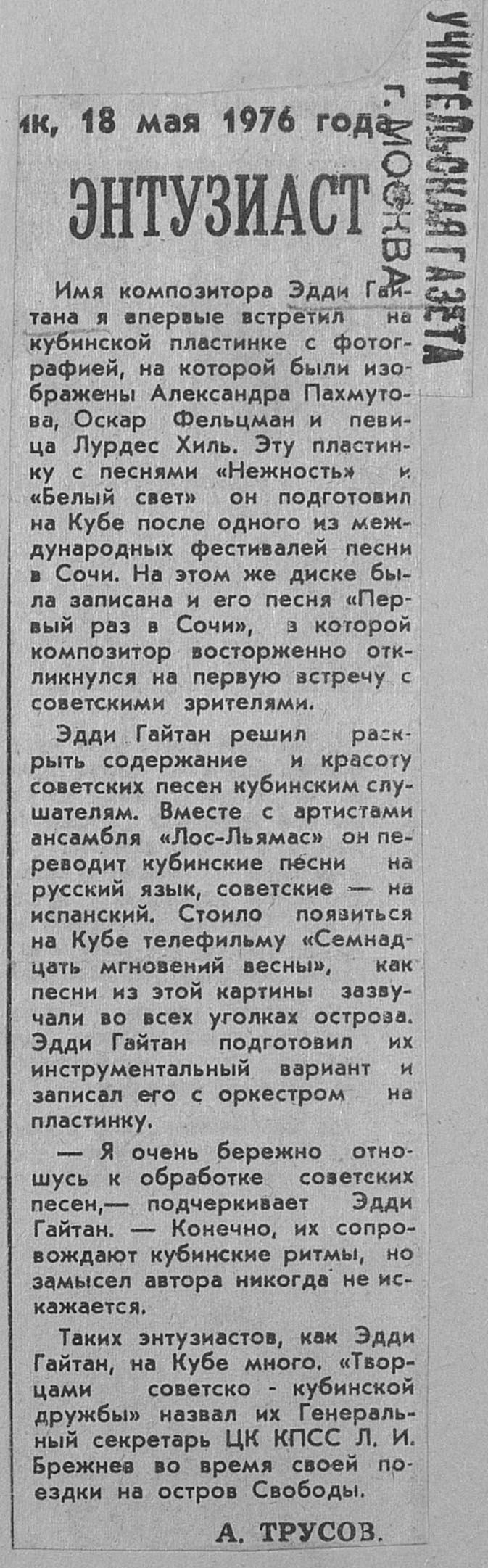 ик, 18 мая 1976 года

УЧИТЕЛЬСКАЯ ГАЗЕТА
г. МОСКВА

ЭНТУЗИАСТ

Имя композитора Эдди Гайтана я впервые встретил на кубинской пластинке с фотографией, на которой были изображены Александра Пахмутова, Оскар Фельцман и певица Лурдес Хиль. Эту пластинку с песнями «Нежность» и «Белый свет» он подготовил на Кубе после одного из международных фестивалей песни в Сочи. На этом же диске была записана и его песня «Первый раз в Сочи», в которой композитор восторженно откликнулся на первую встречу с советскими зрителями.

Эдди Гайтан решил раскрыть содержание и красоту советских песен кубинским слушателям. Вместе с артистами ансамбля «Лос-Льямас» он переводит кубинские песни на русский язык, советские — на испанский. Стоило появиться на Кубе телефильму «Семнадцать мгновений весны», как песни из этой картины зазвучали во всех уголках острова. Эдди Гайтан подготовил их инструментальный вариант и записал его с оркестром на пластинку.

— Я очень бережно отношусь к обработке советских песен,— подчеркивает Эдди Гайтан. — Конечно, их сопровождают кубинские ритмы, но замысел автора никогда не искажается.

Таких энтузиастов, как Эдди Гайтан, на Кубе много. «Творцами советско - кубинской дружбы» назвал их Генеральный секретарь ЦК КПСС Л. И. Брежнев во время своей поездки на остров Свободы.

А. ТРУСОВ.